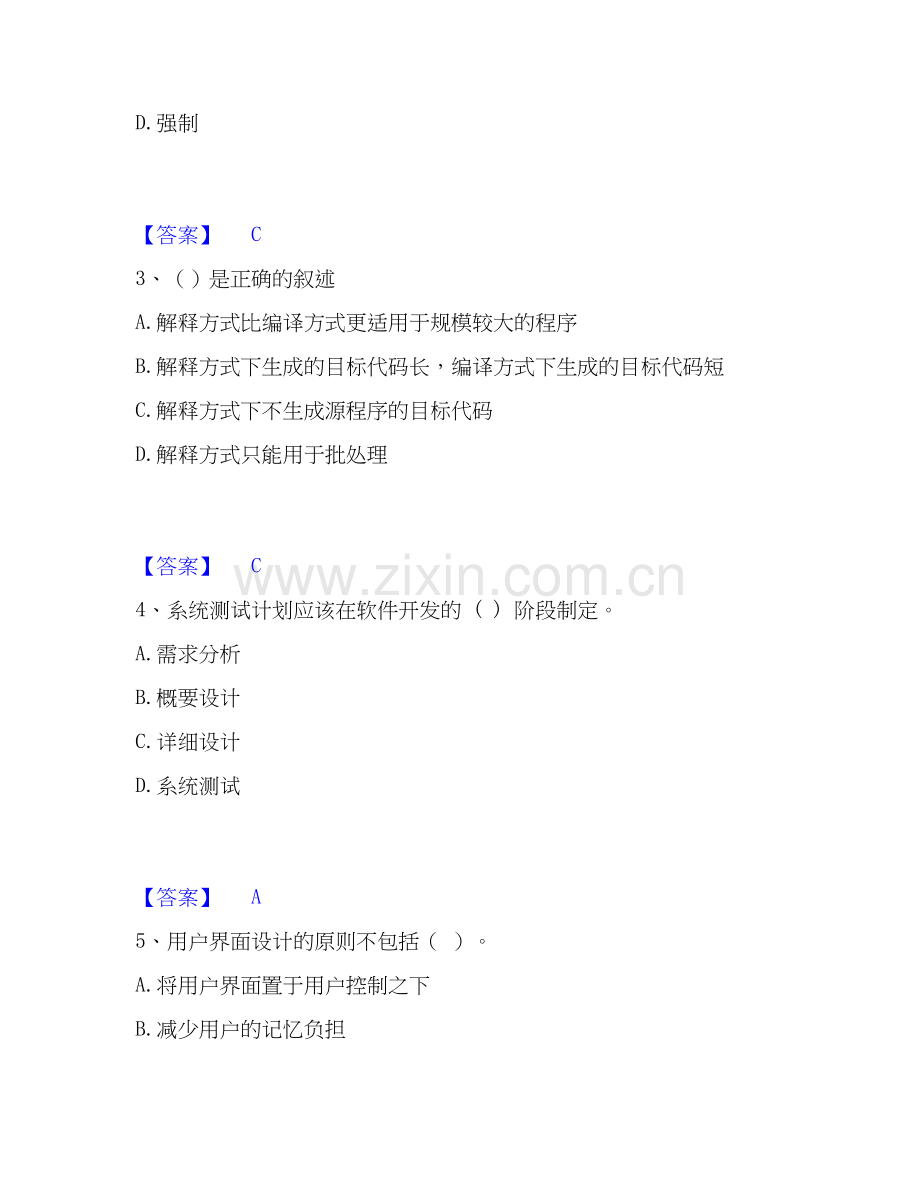 D.强制

【答案】 C

3、（ ）是正确的叙述

A.解释方式比编译方式更适用于规模较大的程序

B.解释方式下生成的目标代码长，编译方式下生成的目标代码短

C.解释方式下不生成源程序的目标代码

D.解释方式只能用于批处理

【答案】 C

www.zixin.com.cn

4、系统测试计划应该在软件开发的（ ）阶段制定。

A.需求分析

B.概要设计

C.详细设计

D.系统测试

【答案】 A

5、用户界面设计的原则不包括（ ）。

A.将用户界面置于用户控制之下

B.减少用户的记忆负担